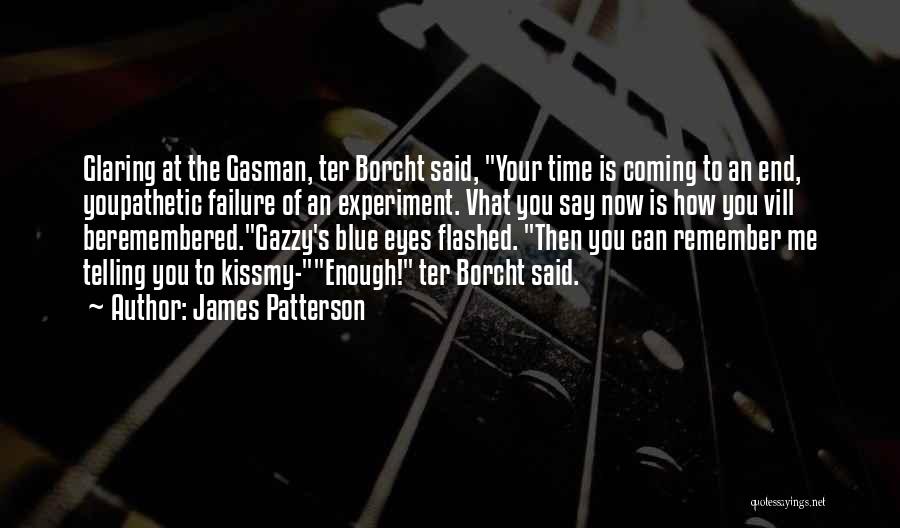 Glaring at the Gasman, ter Borcht said, "Your time is coming to an end, youpathetic failure of an experiment. Vhat you say now is how you vill beremembered."Gazzy's blue eyes flashed. "Then you can remember me telling you to kissmy-""Enough!" ter Borcht said.

Author: James Patterson

quotessayings.net